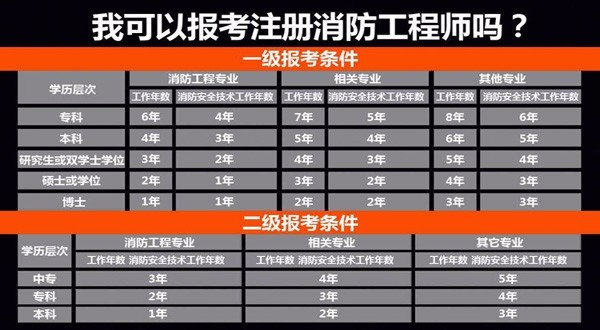 我可以报考注册消防工程师吗？

一级报考条件

| 学历层次 | 消防工程专业 工作年数 | 消防工程专业 消防安全技术工作年数 | 相关专业 工作年数 | 相关专业 消防安全技术工作年数 | 其他专业 工作年数 | 其他专业 消防安全技术工作年数 |
|---|---|---|---|---|---|---|
| 专科 | 6年 | 4年 | 7年 | 5年 | 8年 | 6年 |
| 本科 | 4年 | 3年 | 5年 | 4年 | 6年 | 5年 |
| 研究生或双学士学位 | 3年 | 2年 | 4年 | 3年 | 5年 | 4年 |
| 硕士或学位 | 2年 | 1年 | 3年 | 2年 | 4年 | 3年 |
| 博士 | 1年 | 1年 | 2年 | 2年 | 3年 | 3年 |

二级报考条件

| 学历层次 | 消防工程专业 工作年数 消防安全技术工作年数 | 相关专业 工作年数 消防安全技术工作年数 | 其它专业 工作年数 消防安全技术工作年数 |
|---|---|---|---|
| 中专 | 3年 | 4年 | 5年 |
| 专科 | 2年 | 3年 | 4年 |
| 本科 | 1年 | 2年 | 3年 |